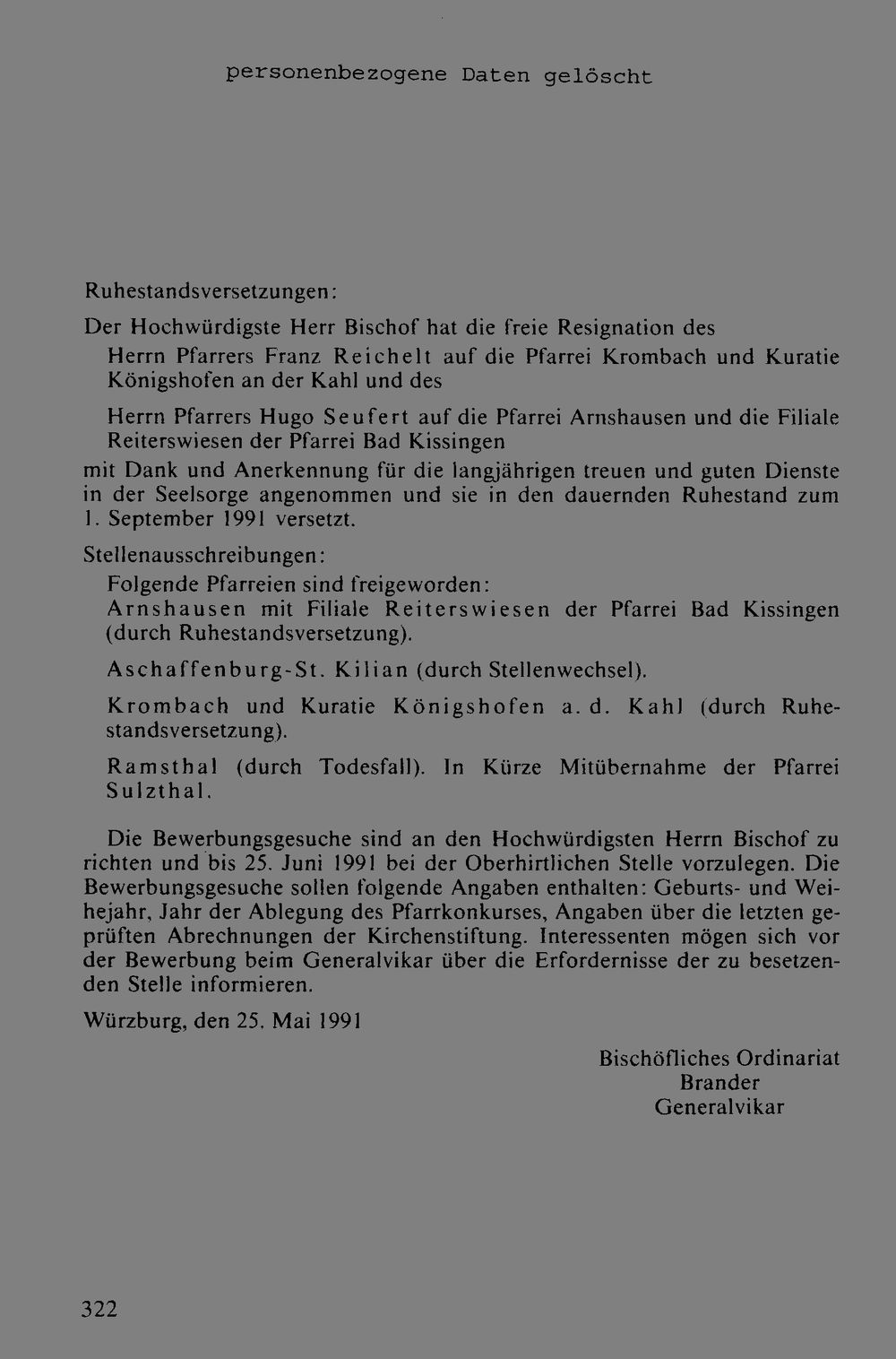 personenbezogene Daten gelöscht

Ruhestandsversetzungen:

Der Hochwürdigste Herr Bischof hat die freie Resignation des

Herrn Pfarrers Franz Reichelt auf die Pfarrei Krombach und Kuratie Königshofen an der Kahl und des

Herrn Pfarrers Hugo Seufert auf die Pfarrei Arnshausen und die Filiale Reiterswiesen der Pfarrei Bad Kissingen

mit Dank und Anerkennung für die langjährigen treuen und guten Dienste in der Seelsorge angenommen und sie in den dauernden Ruhestand zum 1. September 1991 versetzt.

Stellenausschreibungen:

Folgende Pfarreien sind freigeworden:

Arnshausen mit Filiale Reiterswiesen der Pfarrei Bad Kissingen (durch Ruhestandsversetzung).

Aschaffenburg-St. Kilian (durch Stellenwechsel).

Krombach und Kuratie Königshofen a. d. Kahl (durch Ruhestandsversetzung).

Ramsthal (durch Todesfall). In Kürze Mitübernahme der Pfarrei Sulzthal.

Die Bewerbungsgesuche sind an den Hochwürdigsten Herrn Bischof zu richten und bis 25. Juni 1991 bei der Oberhirtlichen Stelle vorzulegen. Die Bewerbungsgesuche sollen folgende Angaben enthalten: Geburts- und Weihejahr, Jahr der Ablegung des Pfarrkonkurses, Angaben über die letzten geprüften Abrechnungen der Kirchenstiftung. Interessenten mögen sich vor der Bewerbung beim Generalvikar über die Erfordernisse der zu besetzenden Stelle informieren.

Würzburg, den 25. Mai 1991

Bischöfliches Ordinariat
Brander
Generalvikar

322